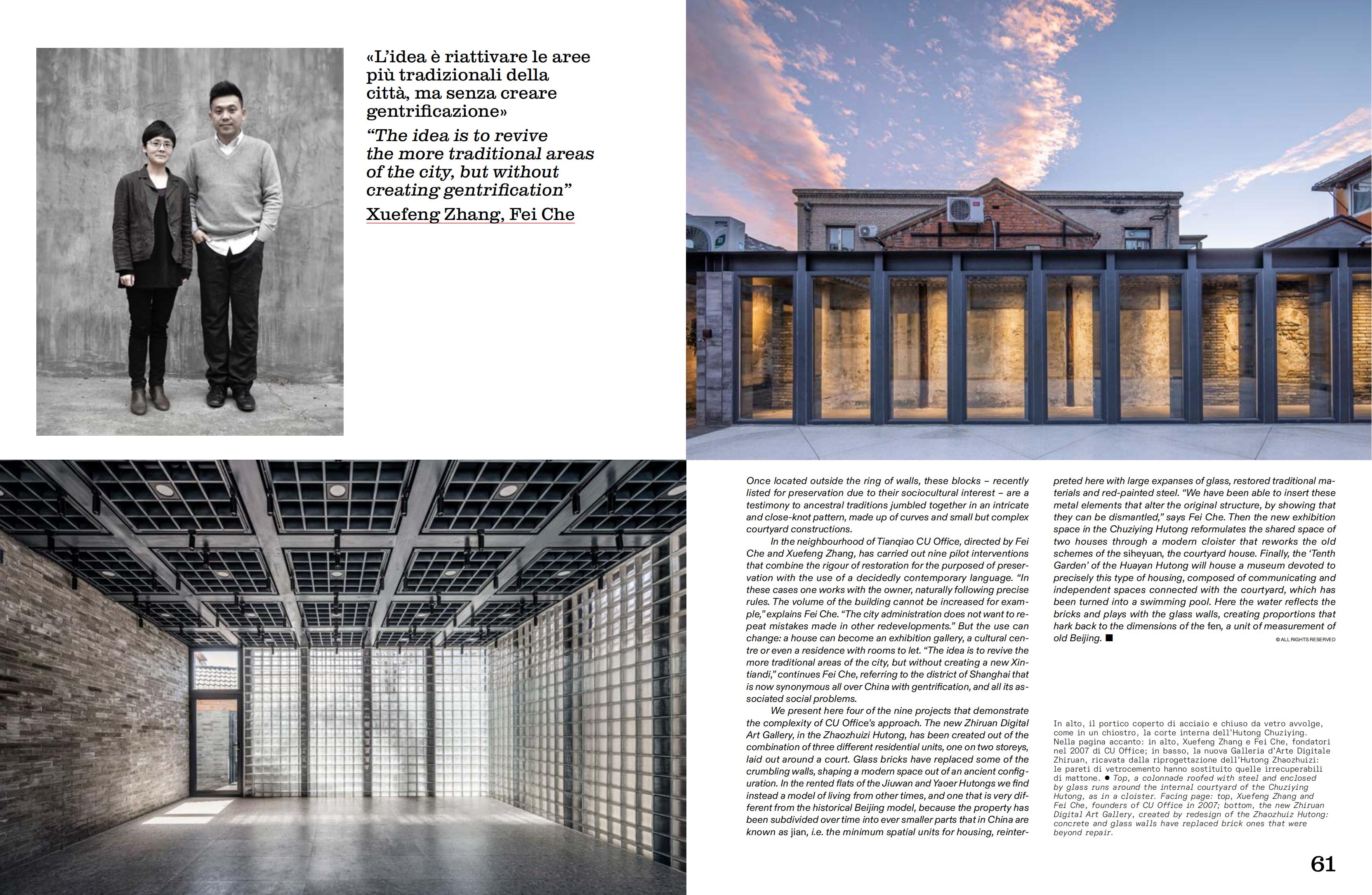 «L'idea è riattivare le aree più tradizionali della città, ma senza creare gentrificazione»
"The idea is to revive the more traditional areas of the city, but without creating gentrification"
Xuefeng Zhang, Fei Che

Once located outside the ring of walls, these blocks – recently listed for preservation due to their sociocultural interest – are a testimony to ancestral traditions jumbled together in an intricate and close-knot pattern, made up of curves and small but complex courtyard constructions.

In the neighbourhood of Tianqiao CU Office, directed by Fei Che and Xuefeng Zhang, has carried out nine pilot interventions that combine the rigour of restoration for the purposed of preservation with the use of a decidedly contemporary language. "In these cases one works with the owner, naturally following precise rules. The volume of the building cannot be increased for example," explains Fei Che. "The city administration does not want to repeat mistakes made in other redevelopments." But the use can change: a house can become an exhibition gallery, a cultural centre or even a residence with rooms to let. "The idea is to revive the more traditional areas of the city, but without creating a new Xintiandi," continues Fei Che, referring to the district of Shanghai that is now synonymous all over China with gentrification, and all its associated social problems.

We present here four of the nine projects that demonstrate the complexity of CU Office's approach. The new Zhiruan Digital Art Gallery, in the Zhaozhuizi Hutong, has been created out of the combination of three different residential units, one on two storeys, laid out around a court. Glass bricks have replaced some of the crumbling walls, shaping a modern space out of an ancient configuration. In the rented flats of the Jiuwan and Yaoer Hutongs we find instead a model of living from other times, and one that is very different from the historical Beijing model, because the property has been subdivided over time into ever smaller parts that in China are known as jian, i.e. the minimum spatial units for housing, reinterpreted here with large expanses of glass, restored traditional materials and red-painted steel. "We have been able to insert these metal elements that alter the original structure, by showing that they can be dismantled," says Fei Che. Then the new exhibition space in the Chuziying Hutong reformulates the shared space of two houses through a modern cloister that reworks the old schemes of the siheyuan, the courtyard house. Finally, the 'Tenth Garden' of the Huayan Hutong will house a museum devoted to precisely this type of housing, composed of communicating and independent spaces connected with the courtyard, which has been turned into a swimming pool. Here the water reflects the bricks and plays with the glass walls, creating proportions that hark back to the dimensions of the fen, a unit of measurement of old Beijing. ■

© ALL RIGHTS RESERVED

In alto, il portico coperto di acciaio e chiuso da vetro avvolge, come in un chiostro, la corte interna dell'Hutong Chuziying. Nella pagina accanto: in alto, Xuefeng Zhang e Fei Che, fondatori nel 2007 di CU Office; in basso, la nuova Galleria d'Arte Digitale Zhiruan, ricavata dalla riprogettazione dell'Hutong Zhaozhuizi: le pareti di vetrocemento hanno sostituito quelle irrecuperabili di mattone. ● Top, a colonnade roofed with steel and enclosed by glass runs around the internal courtyard of the Chuziying Hutong, as in a cloister. Facing page: top, Xuefeng Zhang and Fei Che, founders of CU Office in 2007; bottom, the new Zhiruan Digital Art Gallery, created by redesign of the Zhaozhuiz Hutong: concrete and glass walls have replaced brick ones that were beyond repair.

61